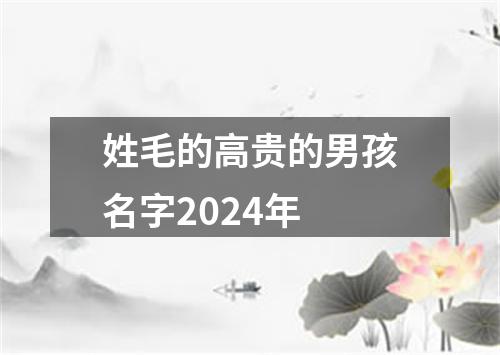 姓毛的高贵的男孩名字2024年